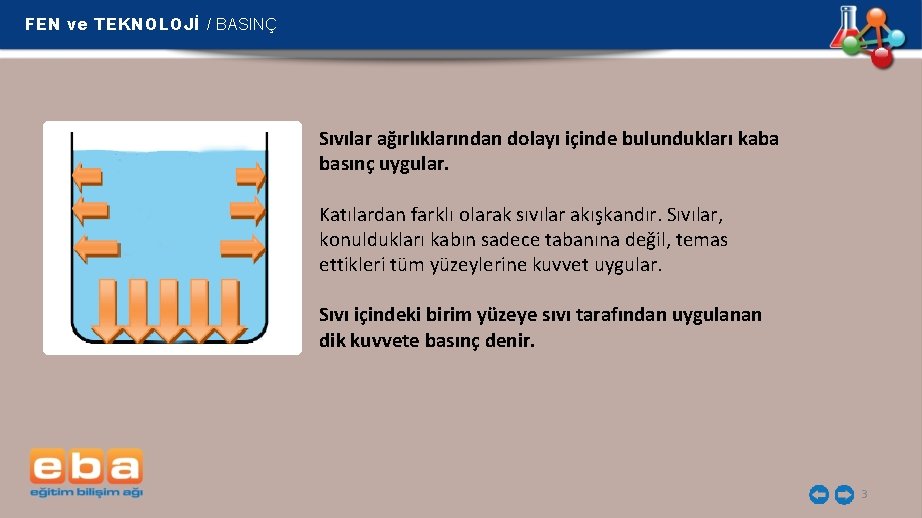 FEN ve TEKNOLOJİ / BASINÇ

Sıvılar ağırlıklarından dolayı içinde bulundukları kaba basınç uygular.

Katılardan farklı olarak sıvılar akışkandır. Sıvılar, konuldukları kabın sadece tabanına değil, temas ettikleri tüm yüzeylerine kuvvet uygular.

Sıvı içindeki birim yüzeye sıvı tarafından uygulanan dik kuvvete basınç denir.

eba
eğitim bilişim ağı

3